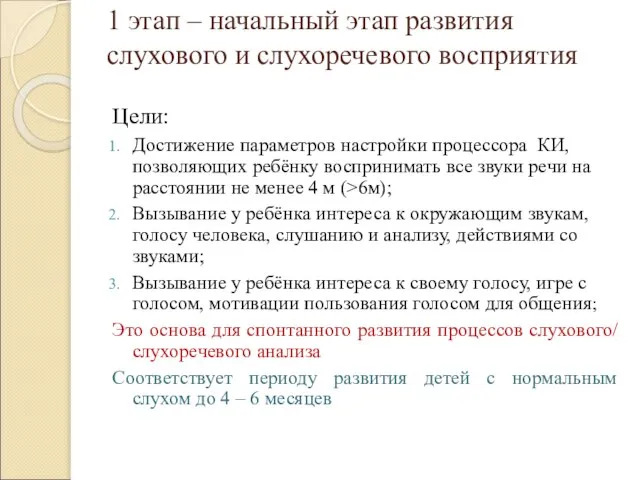 1 этап – начальный этап развития слухового и слухоречевого восприятия

Цели:

1. Достижение параметров настройки процессора КИ, позволяющих ребёнку воспринимать все звуки речи на расстоянии не менее 4 м (>6м);
2. Вызывание у ребёнка интереса к окружающим звукам, голосу человека, слушанию и анализу, действиями со звуками;
3. Вызывание у ребёнка интереса к своему голосу, игре с голосом, мотивации пользования голосом для общения;

Это основа для спонтанного развития процессов слухового/ слухоречевого анализа

Соответствует периоду развития детей с нормальным слухом до 4 – 6 месяцев